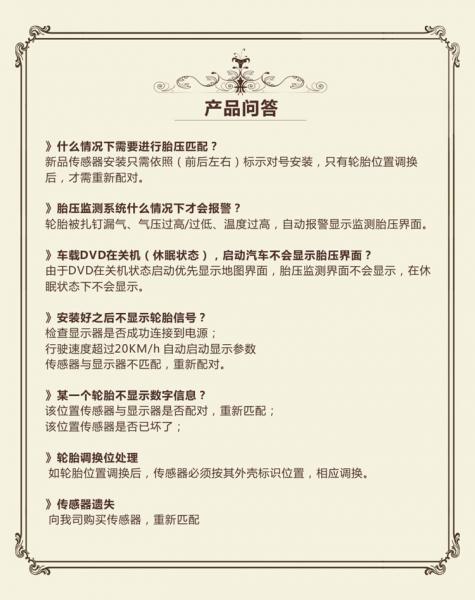 产品问答

》什么情况下需要进行胎压匹配？
新品传感器安装只需依照（前后左右）标示对号安装，只有轮胎位置调换后，才需重新配对。

》胎压监测系统什么情况下才会报警？
轮胎被扎钉漏气、气压过高/过低、温度过高，自动报警显示监测胎压界面。

》车载DVD在关机（休眠状态），启动汽车不会显示胎压界面？
由于DVD在关机状态启动优先显示地图界面，胎压监测界面不会显示，在休眠状态下不会显示。

》安装好之后不显示轮胎信号？
检查显示器是否成功连接到电源；
行驶速度超过20KM/h 自动启动显示参数
传感器与显示器不匹配，重新配对。

》某一个轮胎不显示数字信息？
该位置传感器与显示器是否配对，重新匹配；
该位置传感器是否已坏了；

》轮胎调换位处理
如轮胎位置调换后，传感器必须按其外壳标识位置，相应调换。

》传感器遗失
向我司购买传感器，重新匹配